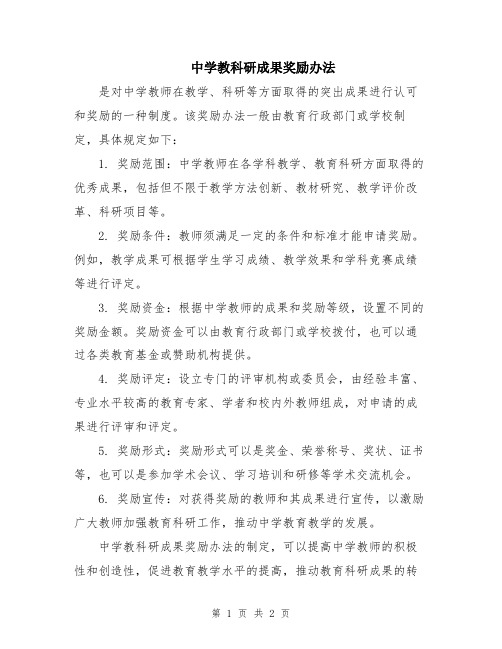 中学教科研成果奖励办法

是对中学教师在教学、科研等方面取得的突出成果进行认可和奖励的一种制度。该奖励办法一般由教育行政部门或学校制定，具体规定如下：

1. 奖励范围：中学教师在各学科教学、教育科研方面取得的优秀成果，包括但不限于教学方法创新、教材研究、教学评价改革、科研项目等。

2. 奖励条件：教师须满足一定的条件和标准才能申请奖励。例如，教学成果可根据学生学习成绩、教学效果和学科竞赛成绩等进行评定。

3. 奖励资金：根据中学教师的成果和奖励等级，设置不同的奖励金额。奖励资金可以由教育行政部门或学校拨付，也可以通过各类教育基金或赞助机构提供。

4. 奖励评定：设立专门的评审机构或委员会，由经验丰富、专业水平较高的教育专家、学者和校内外教师组成，对申请的成果进行评审和评定。

5. 奖励形式：奖励形式可以是奖金、荣誉称号、奖状、证书等，也可以是参加学术会议、学习培训和研修等学术交流机会。

6. 奖励宣传：对获得奖励的教师和其成果进行宣传，以激励广大教师加强教育科研工作，推动中学教育教学的发展。

中学教科研成果奖励办法的制定，可以提高中学教师的积极性和创造性，促进教育教学水平的提高，推动教育科研成果的转

第 1 页 共 2 页